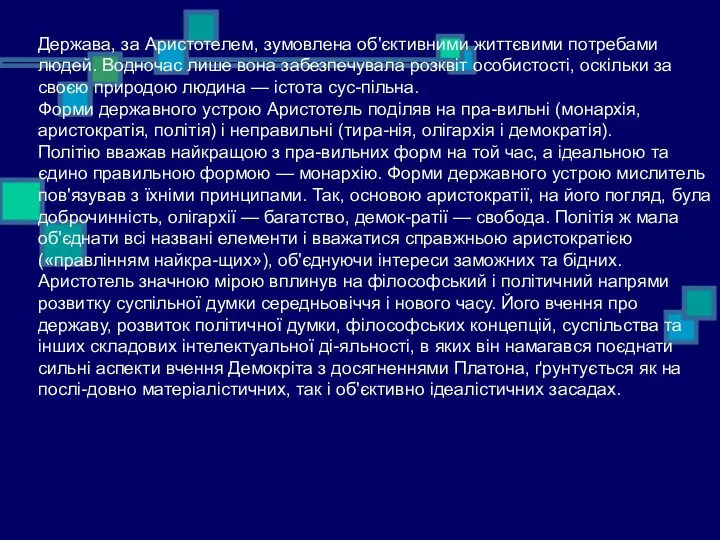 Держава, за Аристотелем, зумовлена об'єктивними життєвими потребами людей. Водночас лише вона забезпечувала розквіт особистості, оскільки за своєю природою людина — істота сус-пільна.
Форми державного устрою Аристотель поділяв на пра-вильні (монархія, аристократія, політія) і неправильні (тира-нія, олігархія і демократія).
Політію вважав найкращою з пра-вильних форм на той час, а ідеальною та єдино правильною формою — монархію. Форми державного устрою мислитель пов'язував з їхніми принципами. Так, основою аристократії, на його погляд, була доброчинність, олігархії — багатство, демок-ратії — свобода. Політія ж мала об'єднати всі названі елементи і вважатися справжньою аристократією («правлінням найкра-щих»), об'єднуючи інтереси заможних та бідних.
Аристотель значною мірою вплинув на філософський і політичний напрями розвитку суспільної думки середньовіччя і нового часу. Його вчення про державу, розвиток політичної думки, філософських концепцій, суспільства та інших складових інтелектуальної ді-яльності, в яких він намагався поєднати сильні аспекти вчення Демокріта з досягненнями Платона, ґрунтується як на послі-довно матеріалістичних, так і об'єктивно ідеалістичних засадах.